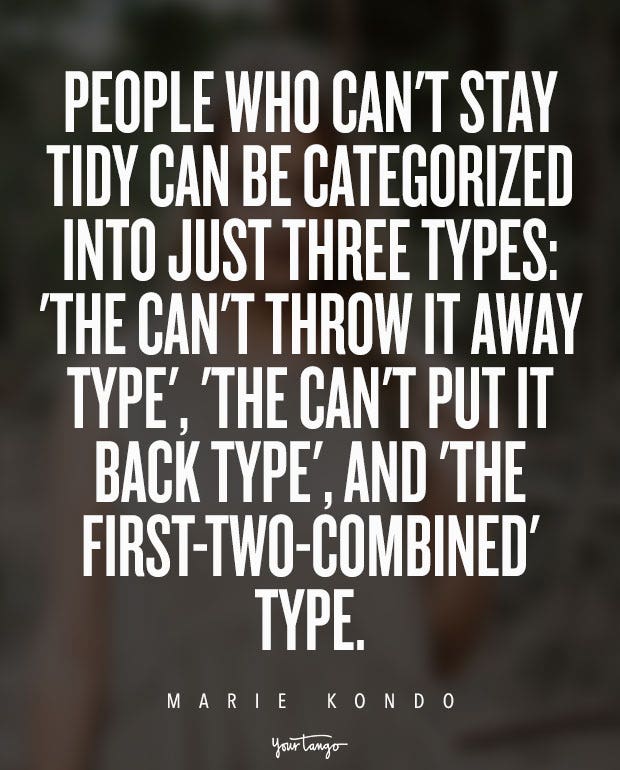 PEOPLE WHO CAN'T STAY TIDY CAN BE CATEGORIZED INTO JUST THREE TYPES: 'THE CAN'T THROW IT AWAY TYPE', 'THE CAN'T PUT IT BACK TYPE', AND 'THE FIRST-TWO-COMBINED' TYPE.

MARIE KONDO

YourTango